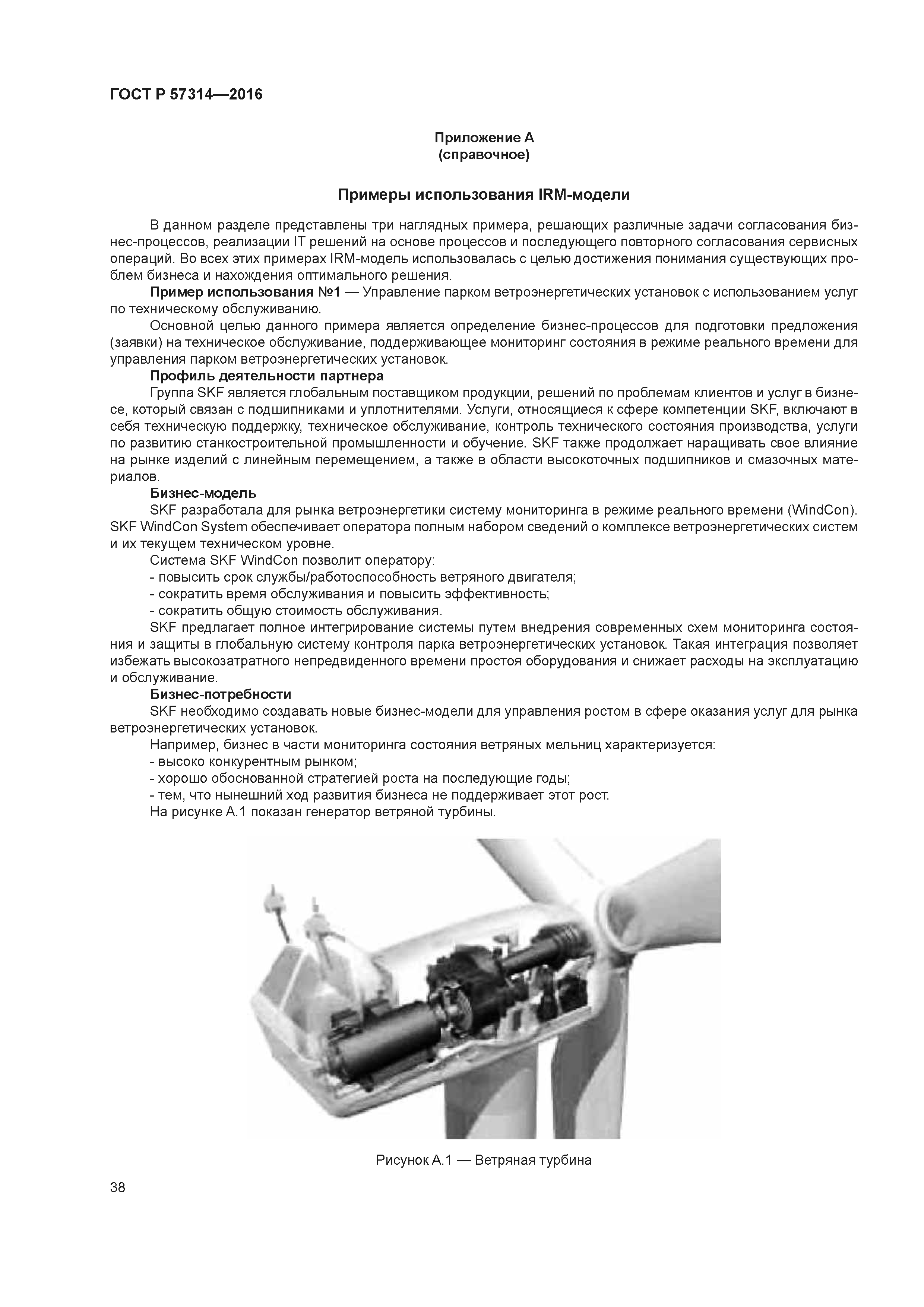 ГОСТ Р 57314—2016

Приложение А
(справочное)

Примеры использования IRM-модели

В данном разделе представлены три наглядных примера, решающих различные задачи согласования бизнес-процессов, реализации IT решений на основе процессов и последующего повторного согласования сервисных операций. Во всех этих примерах IRM-модель использовалась с целью достижения понимания существующих проблем бизнеса и нахождения оптимального решения.

Пример использования №1 — Управление парком ветроэнергетических установок с использованием услуг по техническому обслуживанию.

Основной целью данного примера является определение бизнес-процессов для подготовки предложения (заявки) на техническое обслуживание, поддерживающее мониторинг состояния в режиме реального времени для управления парком ветроэнергетических установок.

Профиль деятельности партнера

Группа SKF является глобальным поставщиком продукции, решений по проблемам клиентов и услуг в бизнесе, который связан с подшипниками и уплотнителями. Услуги, относящиеся к сфере компетенции SKF, включают в себя техническую поддержку, техническое обслуживание, контроль технического состояния производства, услуги по развитию станкостроительной промышленности и обучение. SKF также продолжает наращивать свое влияние на рынке изделий с линейным перемещением, а также в области высокоточных подшипников и смазочных материалов.

Бизнес-модель

SKF разработала для рынка ветроэнергетики систему мониторинга в режиме реального времени (WindCon). SKF WindCon System обеспечивает оператора полным набором сведений о комплексе ветроэнергетических систем и их текущем техническом уровне.

Система SKF WindCon позволит оператору:
- повысить срок службы/работоспособность ветряного двигателя;
- сократить время обслуживания и повысить эффективность;
- сократить общую стоимость обслуживания.

SKF предлагает полное интегрирование системы путем внедрения современных схем мониторинга состояния и защиты в глобальную систему контроля парка ветроэнергетических установок. Такая интеграция позволяет избежать высокозатратного непредвиденного времени простоя оборудования и снижает расходы на эксплуатацию и обслуживание.

Бизнес-потребности

SKF необходимо создавать новые бизнес-модели для управления ростом в сфере оказания услуг для рынка ветроэнергетических установок.

Например, бизнес в части мониторинга состояния ветряных мельниц характеризуется:
- высоко конкурентным рынком;
- хорошо обоснованной стратегией роста на последующие годы;
- тем, что нынешний ход развития бизнеса не поддерживает этот рост.

На рисунке А.1 показан генератор ветряной турбины.

Рисунок А.1 — Ветряная турбина

38